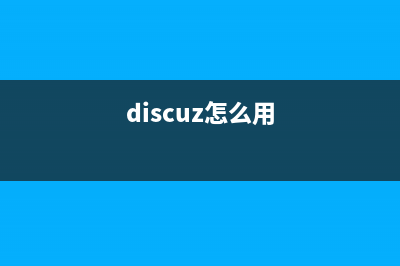 discuz怎么用